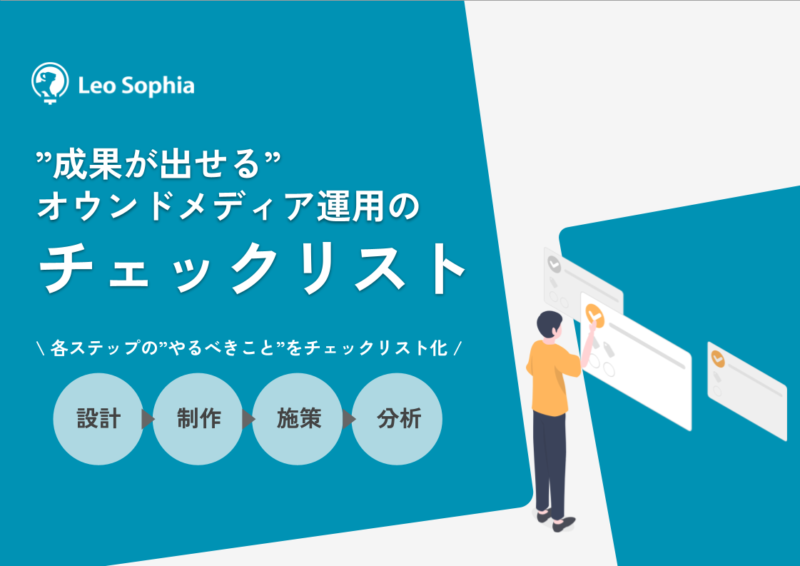 Leo Sophia

”成果が出せる”
オウンドメディア運用の
チェックリスト

\ 各ステップの”やるべきこと”をチェックリスト化 /

設計
制作
施策
分析